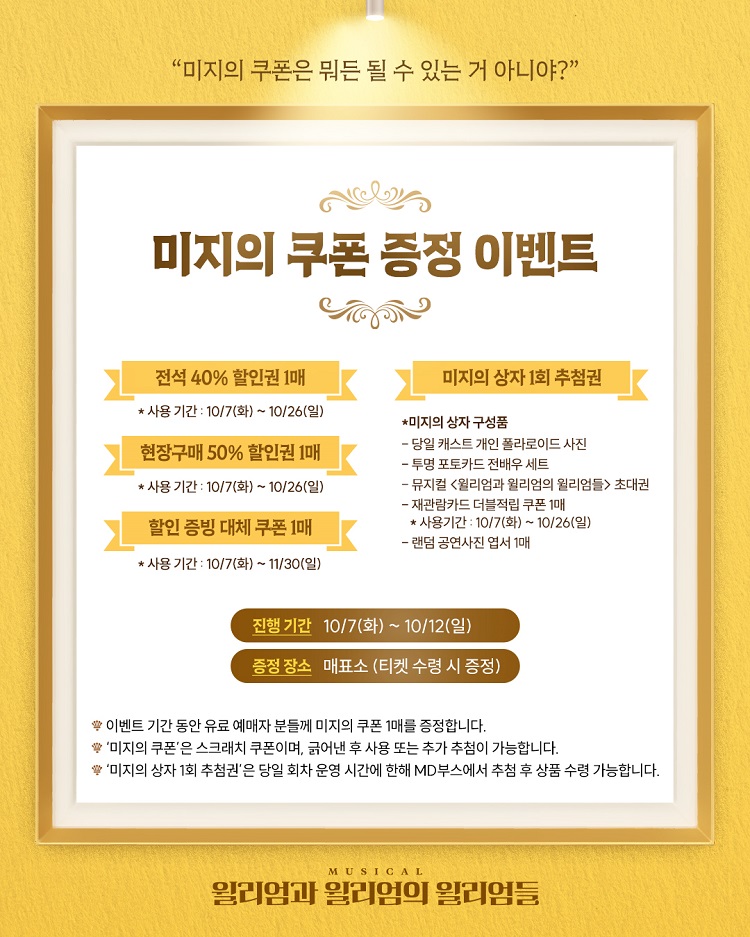 "미지의 쿠폰은 뭐든 될 수 있는 거 아니야?"

미지의 쿠폰 증정 이벤트

전석 40% 할인권 1매

* 사용 기간 : 10/7(화) ~ 10/26(일)

현장구매 50% 할인권 1매

* 사용 기간 : 10/7(화) ~ 10/26(일)

할인 증빙 대체 쿠폰 1매

* 사용 기간 : 10/7(화) ~ 11/30(일)

미지의 상자 1회 추첨권

*미지의 상자 구성품

- 당일 캐스트 개인 폴라로이드 사진
- 투명 포토카드 전배우 세트
- 뮤지컬 <윌리엄과 윌리엄의 윌리엄들> 초대권
- 재관람카드 더블적립 쿠폰 1매
* 사용기간 : 10/7(화) ~ 10/26(일)
- 랜덤 공연사진 엽서 1매

진행 기간 10/7(화) ~ 10/12(일)

증정 장소 매표소 (티켓 수령 시 증정)

이벤트 기간 동안 유료 예매자 분들께 미지의 쿠폰 1매를 증정합니다.
'미지의 쿠폰'은 스크래치 쿠폰이며, 긁어낸 후 사용 또는 추가 추첨이 가능합니다.
'미지의 상자 1회 추첨권'은 당일 회차 운영 시간에 한해 MD부스에서 추첨 후 상품 수령 가능합니다.

MUSICAL
윌리엄과 윌리엄의 윌리엄들